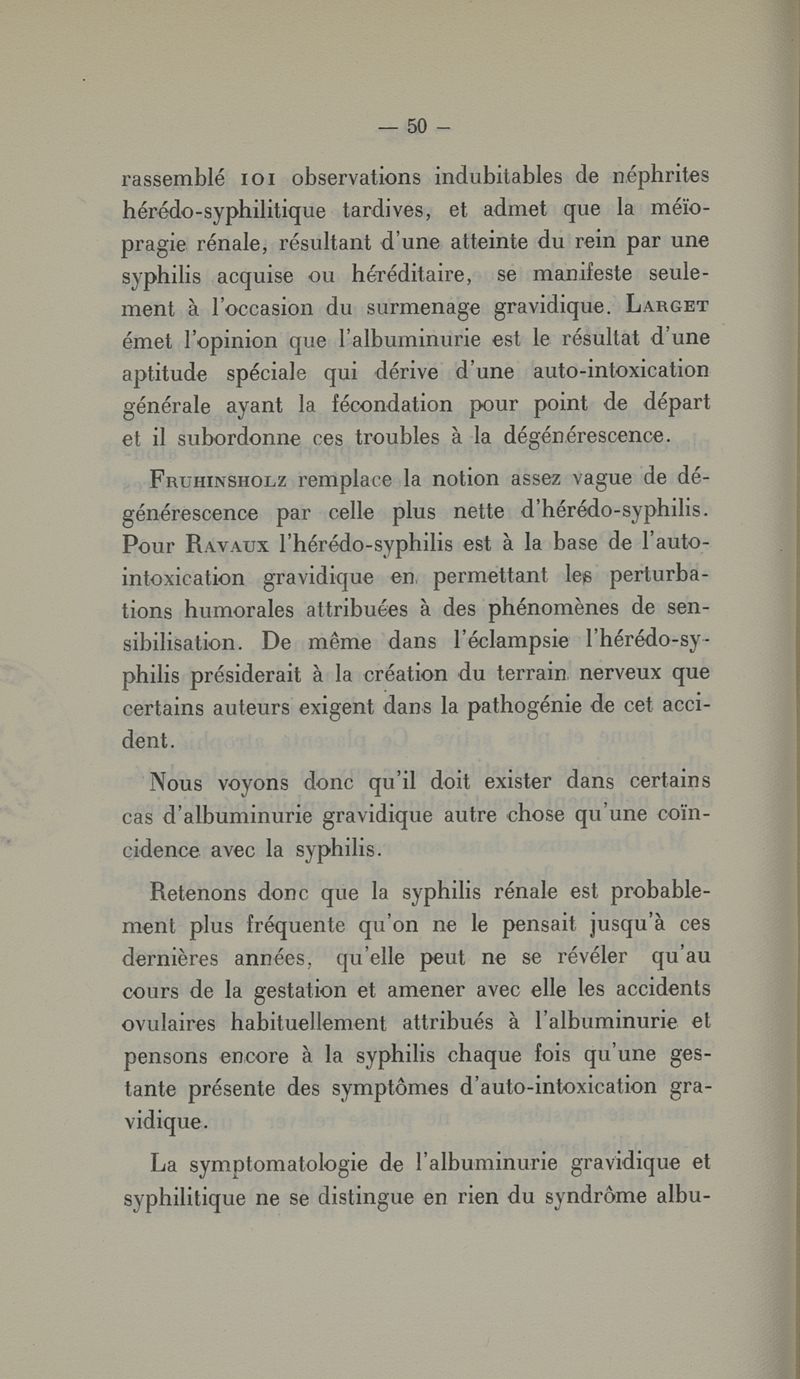 — 50 —

rassemblé 101 observations indubitables de néphrites hérédo-syphilitique tardives, et admet que la méïopragie rénale, résultant d'une atteinte du rein par une syphilis acquise ou héréditaire, se manifeste seulement à l'occasion du surmenage gravidique. Larget émet l'opinion que l'albuminurie est le résultat d'une aptitude spéciale qui dérive d'une auto-intoxication générale ayant la fécondation pour point de départ et il subordonne ces troubles à la dégénérescence.

Fruhinsholz remplace la notion assez vague de dégénérescence par celle plus nette d'hérédo-syphilis. Pour Ravaux l'hérédo-syphilis est à la base de l'auto-intoxication gravidique en permettant les perturbations humorales attribuées à des phénomènes de sensibilisation. De même dans l'éclampsie l'hérédo-syphilis présiderait à la création du terrain nerveux que certains auteurs exigent dans la pathogénie de cet accident.

Nous voyons donc qu'il doit exister dans certains cas d'albuminurie gravidique autre chose qu'une coïncidence avec la syphilis.

Retenons donc que la syphilis rénale est probablement plus fréquente qu'on ne le pensait jusqu'à ces dernières années, qu'elle peut ne se révéler qu'au cours de la gestation et amener avec elle les accidents ovulaires habituellement attribués à l'albuminurie et pensons encore à la syphilis chaque fois qu'une gestante présente des symptômes d'auto-intoxication gravidique.

La symptomatologie de l'albuminurie gravidique et syphilitique ne se distingue en rien du syndrôme albu-